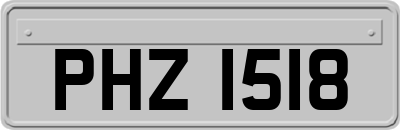 PHZ 1518